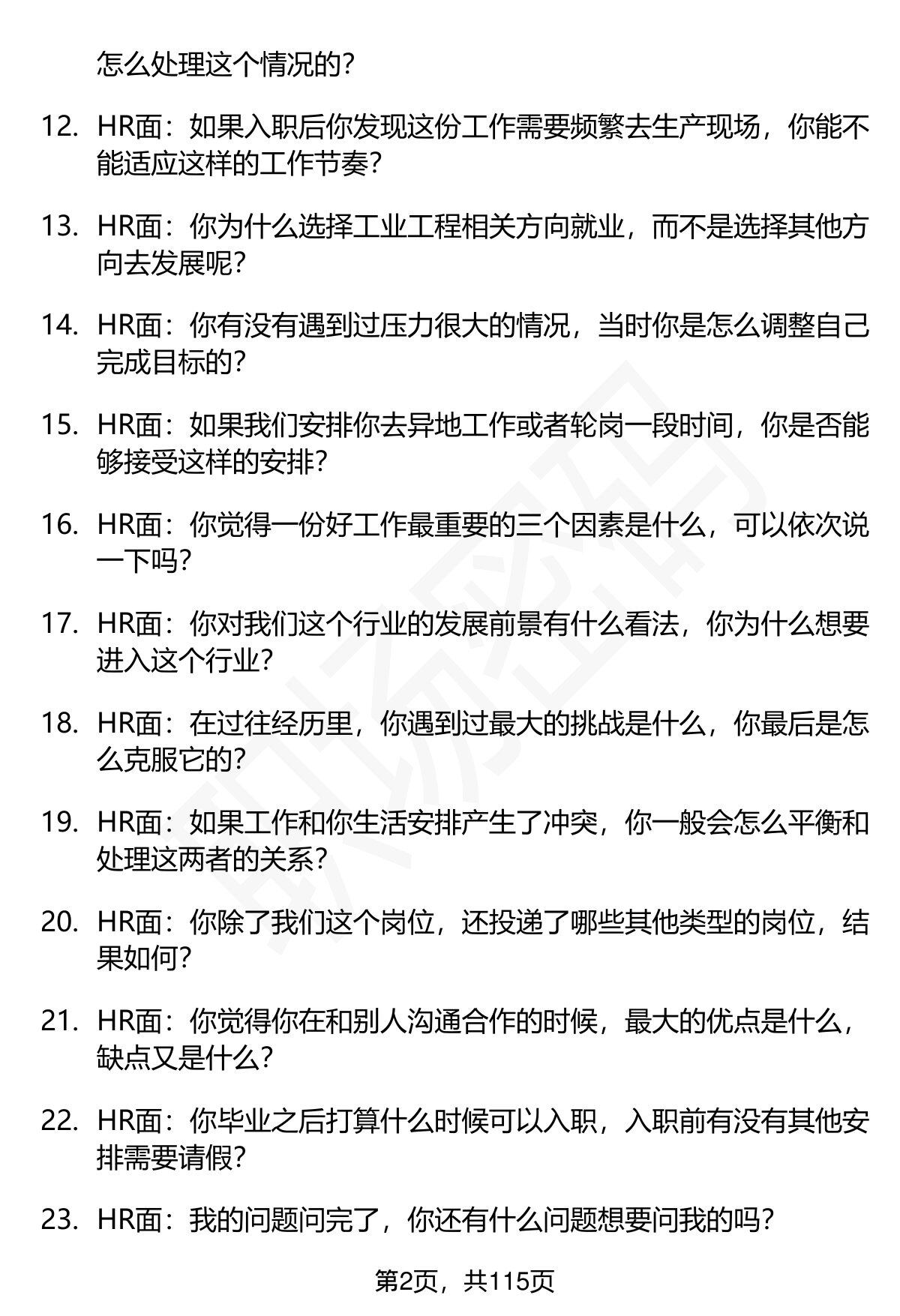 怎么处理这个情况的？

12. HR面：如果入职后你发现这份工作需要频繁去生产现场，你能不能适应这样的工作节奏？

13. HR面：你为什么选择工业工程相关方向就业，而不是选择其他方向去发展呢？

14. HR面：你有没有遇到过压力很大的情况，当时你是怎么调整自己完成目标的？

15. HR面：如果我们安排你去异地工作或者轮岗一段时间，你是否能够接受这样的安排？

16. HR面：你觉得一份好工作最重要的三个因素是什么，可以依次说一下吗？

17. HR面：你对我们这个行业的发展前景有什么看法，你为什么想要进入这个行业？

18. HR面：在过往经历里，你遇到过最大的挑战是什么，你最后是怎么克服它的？

19. HR面：如果工作和你生活安排产生了冲突，你一般会怎么平衡和处理这两者的关系？

20. HR面：你除了我们这个岗位，还投递了哪些其他类型的岗位，结果如何？

21. HR面：你觉得你在和别人沟通合作的时候，最大的优点是什么，缺点又是什么？

22. HR面：你毕业之后打算什么时候可以入职，入职前有没有其他安排需要请假？

23. HR面：我的问题问完了，你还有什么问题想要问我的吗？

第2页，共115页